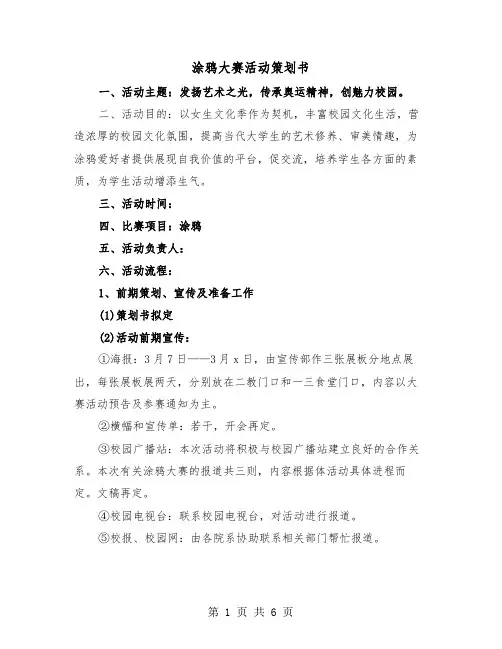 涂鸦大赛活动策划书

一、活动主题：发扬艺术之光，传承奥运精神，创魅力校园。

二、活动目的：以女生文化季作为契机，丰富校园文化生活，营造浓厚的校园文化氛围，提高当代大学生的艺术修养、审美情趣，为涂鸦爱好者提供展现自我价值的平台，促交流，培养学生各方面的素质，为学生活动增添生气。

三、活动时间：

四、比赛项目：涂鸦

五、活动负责人：

六、活动流程：

1、前期策划、宣传及准备工作

(1)策划书拟定

(2)活动前期宣传：

①海报：3月7日——3月x日，由宣传部作三张展板分地点展出，每张展板展两天，分别放在二教门口和一三食堂门口，内容以大赛活动预告及参赛通知为主。

②横幅和宣传单：若干，开会再定。

③校园广播站：本次活动将积极与校园广播站建立良好的合作关系。本次有关涂鸦大赛的报道共三则，内容根据体活动具体进程而定。文稿再定。

④校园电视台：联系校园电视台，对活动进行报道。

⑤校报、校园网：由各院系协助联系相关部门帮忙报道。

第 1 页 共 6 页